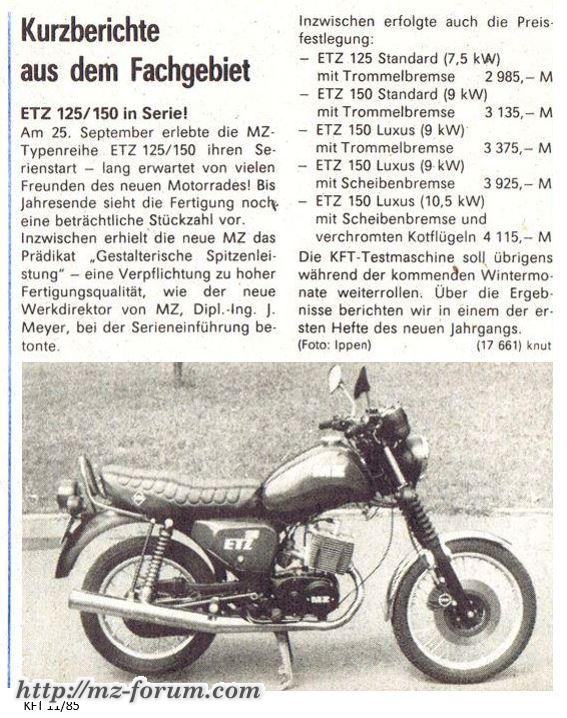 Kurzberichte aus dem Fachgebiet

ETZ 125/150 in Serie!

Am 25. September erlebte die MZ-Typenreihe ETZ 125/150 ihren Serienstart – lang erwartet von vielen Freunden des neuen Motorrades! Bis Jahresende sieht die Fertigung noch eine beträchtliche Stückzahl vor.

Inzwischen erhielt die neue MZ das Prädikat „Gestalterische Spitzenleistung" – eine Verpflichtung zu hoher Fertigungsqualität, wie der neue Werkdirektor von MZ, Dipl.-Ing. J. Meyer, bei der Serieneinführung betonte.

Inzwischen erfolgte auch die Preisfestlegung:
– ETZ 125 Standard (7,5 kW) mit Trommelbremse 2 985,– M
– ETZ 150 Standard (9 kW) mit Trommelbremse 3 135,– M
– ETZ 150 Luxus (9 kW) mit Trommelbremse 3 375,– M
– ETZ 150 Luxus (9 kW) mit Scheibenbremse 3 925,– M
– ETZ 150 Luxus (10,5 kW) mit Scheibenbremse und verchromten Kotflügeln 4 115,– M

Die KFT-Testmaschine soll übrigens während der kommenden Wintermonate weiterrollen. Über die Ergebnisse berichten wir in einem der ersten Hefte des neuen Jahrgangs.

(Foto: Ippen) (17 661) knut

ETZ

MZ

http://mz-forum.com

KFT 11/85